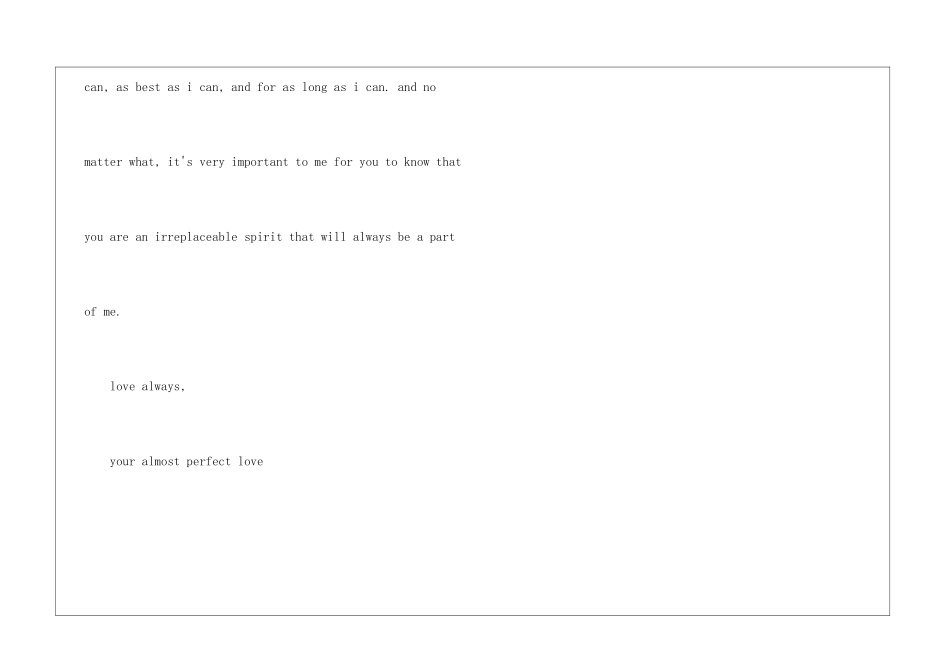 can, as best as i can, and for as long as i can. and no matter what, it's very important to me for you to know that you are an irreplaceable spirit that will always be a part of me.

love always,

your almost perfect love